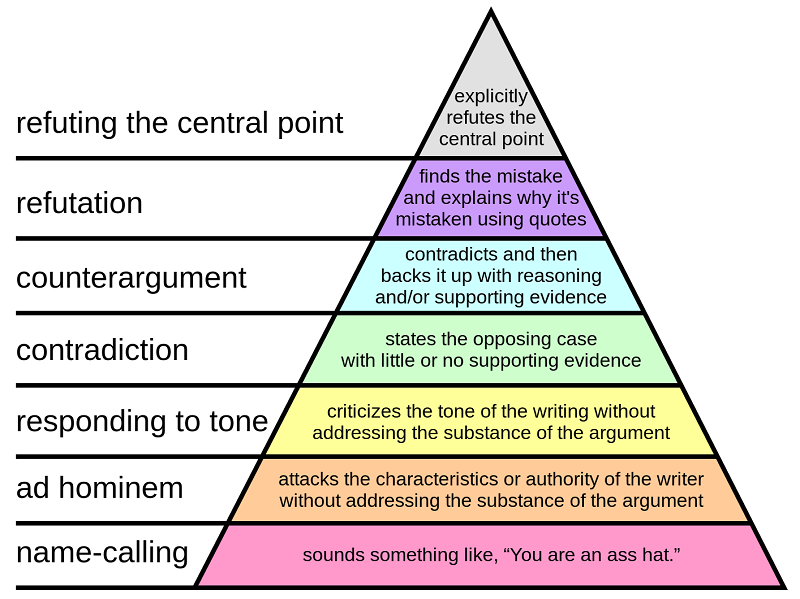 refuting the central point

explicitly refutes the central point

refutation

finds the mistake and explains why it's mistaken using quotes

counterargument

contradicts and then backs it up with reasoning and/or supporting evidence

contradiction

states the opposing case with little or no supporting evidence

responding to tone

criticizes the tone of the writing without addressing the substance of the argument

ad hominem

attacks the characteristics or authority of the writer without addressing the substance of the argument

name-calling

sounds something like, “You are an ass hat.”